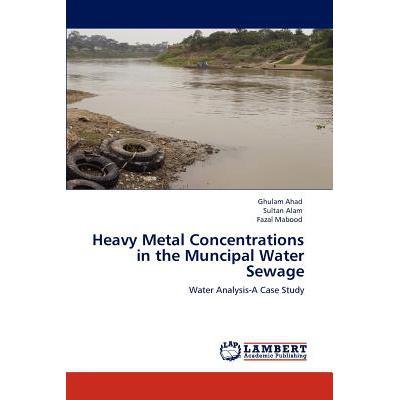 Ghulam Ahad
Sultan Alam
Fazal Mabood

Heavy Metal Concentrations in the Muncipal Water Sewage

Water Analysis-A Case Study

LAP LAMBERT
Academic Publishing